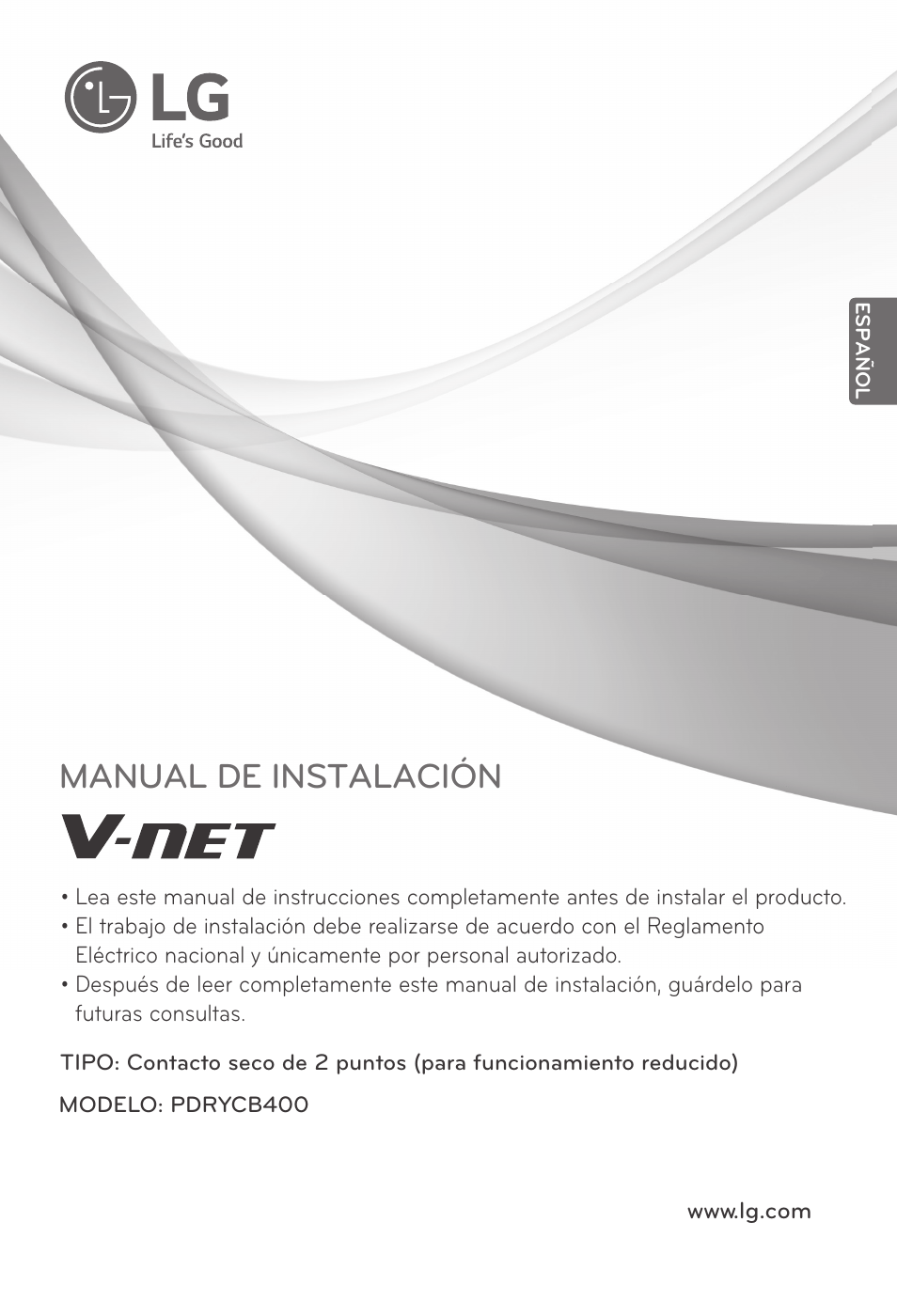 LG
Life's Good

ESPAÑOL

MANUAL DE INSTALACIÓN

V-NET

• Lea este manual de instrucciones completamente antes de instalar el producto.
• El trabajo de instalación debe realizarse de acuerdo con el Reglamento Eléctrico nacional y únicamente por personal autorizado.
• Después de leer completamente este manual de instalación, guárdelo para futuras consultas.

TIPO: Contacto seco de 2 puntos (para funcionamiento reducido)

MODELO: PDRYCB400

www.lg.com